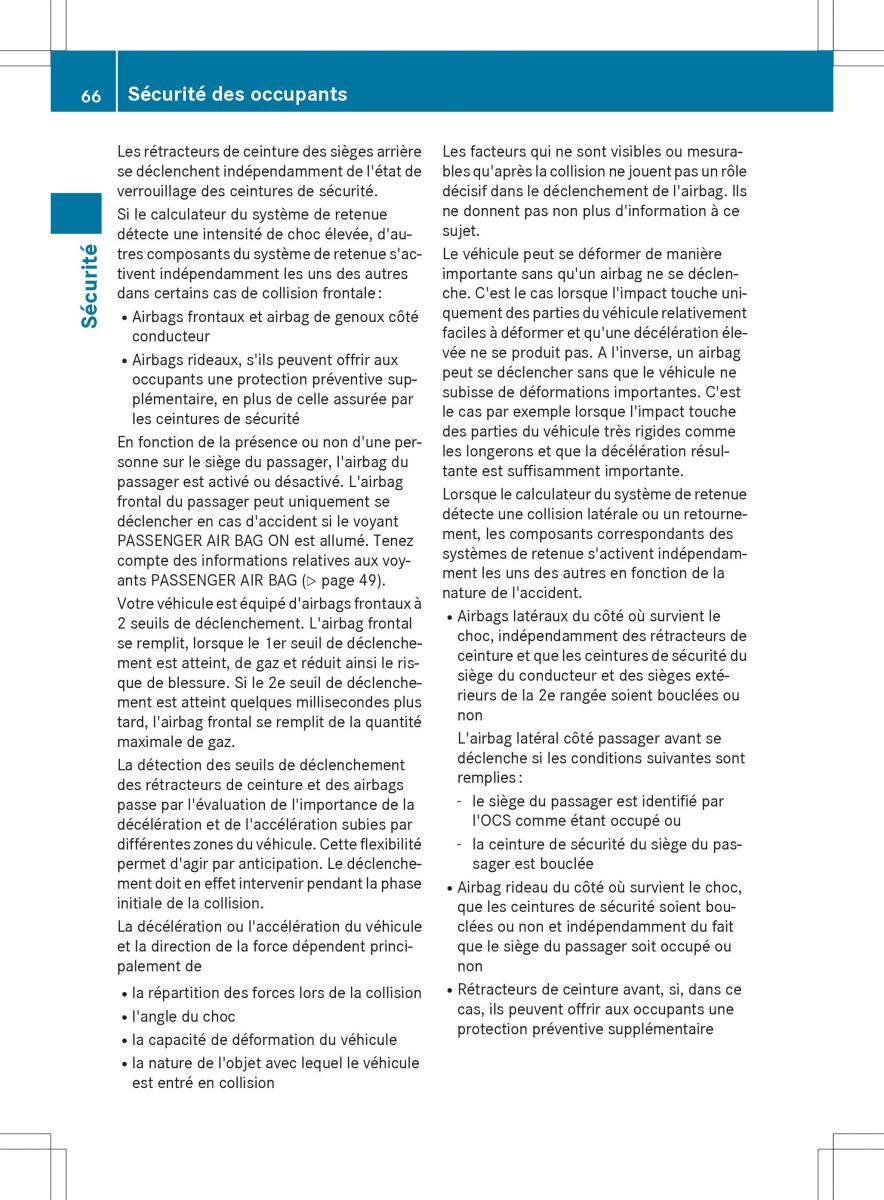 66 Sécurité des occupants

Sécurité

Les rétracteurs de ceinture des sièges arrière se déclenchent indépendamment de l'état de verrouillage des ceintures de sécurité.

Si le calculateur du système de retenue détecte une intensité de choc élevée, d'autres composants du système de retenue s'activent indépendamment les uns des autres dans certains cas de collision frontale :

• Airbags frontaux et airbag de genoux côté conducteur

• Airbags rideaux, s'ils peuvent offrir aux occupants une protection préventive supplémentaire, en plus de celle assurée par les ceintures de sécurité

En fonction de la présence ou non d'une personne sur le siège du passager, l'airbag du passager est activé ou désactivé. L'airbag frontal du passager peut uniquement se déclencher en cas d'accident si le voyant PASSENGER AIR BAG ON est allumé. Tenez compte des informations relatives aux voyants PASSENGER AIR BAG (▷ page 49).

Votre véhicule est équipé d'airbags frontaux à 2 seuils de déclenchement. L'airbag frontal se remplit, lorsque le 1er seuil de déclenchement est atteint, de gaz et réduit ainsi le risque de blessure. Si le 2e seuil de déclenchement est atteint quelques millisecondes plus tard, l'airbag frontal se remplit de la quantité maximale de gaz.

La détection des seuils de déclenchement des rétracteurs de ceinture et des airbags passe par l'évaluation de l'importance de la décélération et de l'accélération subies par différentes zones du véhicule. Cette flexibilité permet d'agir par anticipation. Le déclenchement doit en effet intervenir pendant la phase initiale de la collision.

La décélération ou l'accélération du véhicule et la direction de la force dépendent principalement de

• la répartition des forces lors de la collision

• l'angle du choc

• la capacité de déformation du véhicule

• la nature de l'objet avec lequel le véhicule est entré en collision

Les facteurs qui ne sont visibles ou mesurables qu'après la collision ne jouent pas un rôle décisif dans le déclenchement de l'airbag. Ils ne donnent pas non plus d'information à ce sujet.

Le véhicule peut se déformer de manière importante sans qu'un airbag ne se déclenche. C'est le cas lorsque l'impact touche uniquement des parties du véhicule relativement faciles à déformer et qu'une décélération élevée ne se produit pas. A l'inverse, un airbag peut se déclencher sans que le véhicule ne subisse de déformations importantes. C'est le cas par exemple lorsque l'impact touche des parties du véhicule très rigides comme les longerons et que la décélération résultante est suffisamment importante.

Lorsque le calculateur du système de retenue détecte une collision latérale ou un retournement, les composants correspondants des systèmes de retenue s'activent indépendamment les uns des autres en fonction de la nature de l'accident.

• Airbags latéraux du côté où survient le choc, indépendamment des rétracteurs de ceinture et que les ceintures de sécurité du siège du conducteur et des sièges extérieurs de la 2e rangée soient bouclées ou non

L'airbag latéral côté passager avant se déclenche si les conditions suivantes sont remplies :

- le siège du passager est identifié par l'OCS comme étant occupé ou

- la ceinture de sécurité du siège du passager est bouclée

• Airbag rideau du côté où survient le choc, que les ceintures de sécurité soient bouclées ou non et indépendamment du fait que le siège du passager soit occupé ou non

• Rétracteurs de ceinture avant, si, dans ce cas, ils peuvent offrir aux occupants une protection préventive supplémentaire